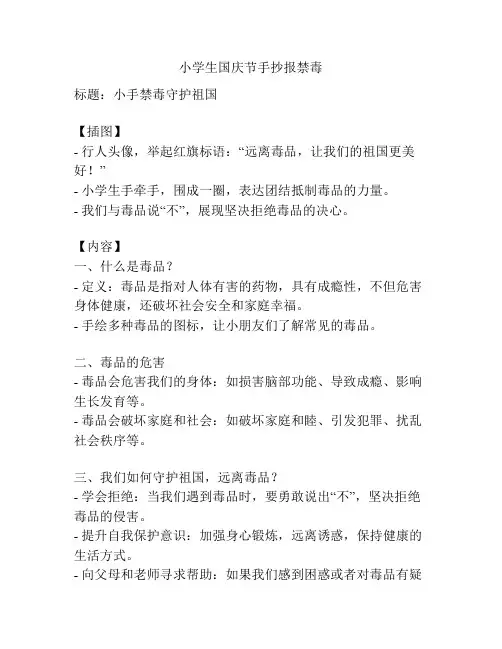 小学生国庆节手抄报禁毒

标题：小手禁毒守护祖国

【插图】
- 行人头像，举起红旗标语：“远离毒品，让我们的祖国更美好！”
- 小学生手牵手，围成一圈，表达团结抵制毒品的力量。
- 我们与毒品说“不”，展现坚决拒绝毒品的决心。

【内容】
一、什么是毒品？
- 定义：毒品是指对人体有害的药物，具有成瘾性，不但危害身体健康，还破坏社会安全和家庭幸福。
- 手绘多种毒品的图标，让小朋友们了解常见的毒品。

二、毒品的危害
- 毒品会危害我们的身体：如损害脑部功能、导致成瘾、影响生长发育等。
- 毒品会破坏家庭和社会：如破坏家庭和睦、引发犯罪、扰乱社会秩序等。

三、我们如何守护祖国，远离毒品？
- 学会拒绝：当我们遇到毒品时，要勇敢说出“不”，坚决拒绝毒品的侵害。
- 提升自我保护意识：加强身心锻炼，远离诱惑，保持健康的生活方式。
- 向父母和老师寻求帮助：如果我们感到困惑或者对毒品有疑